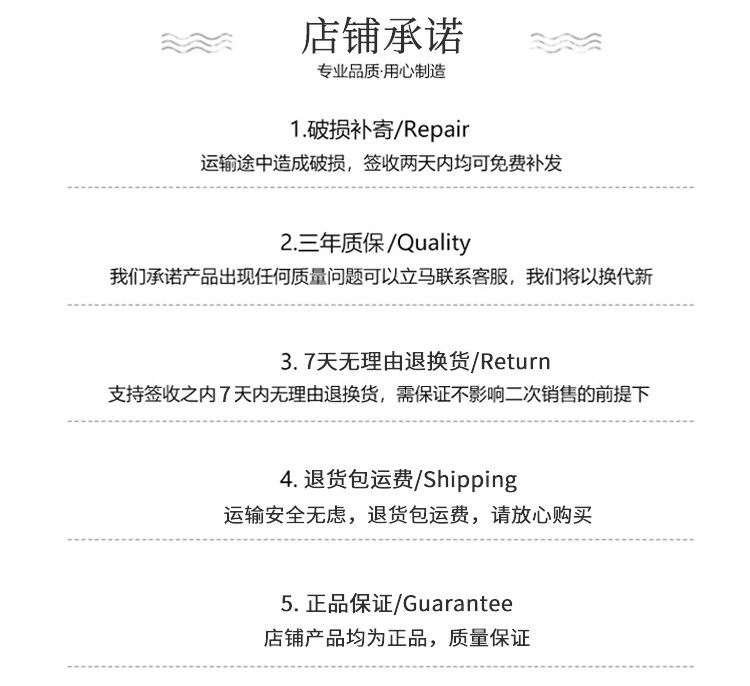 店铺承诺
专业品质·用心制造

1.破损补寄/Repair
运输途中造成破损，签收两天内均可免费补发

2.三年质保/Quality
我们承诺产品出现任何质量问题可以立马联系客服，我们将以换代新

3.7天无理由退换货/Return
支持签收之内7天内无理由退换货，需保证不影响二次销售的前提下

4.退货包运费/Shipping
运输安全无虑，退货包运费，请放心购买

5.正品保证/Guarantee
店铺产品均为正品，质量保证